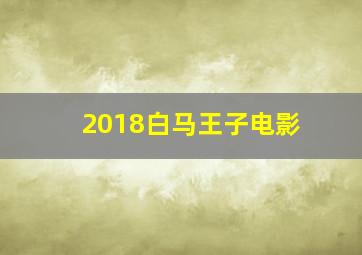 2018白马王子电影